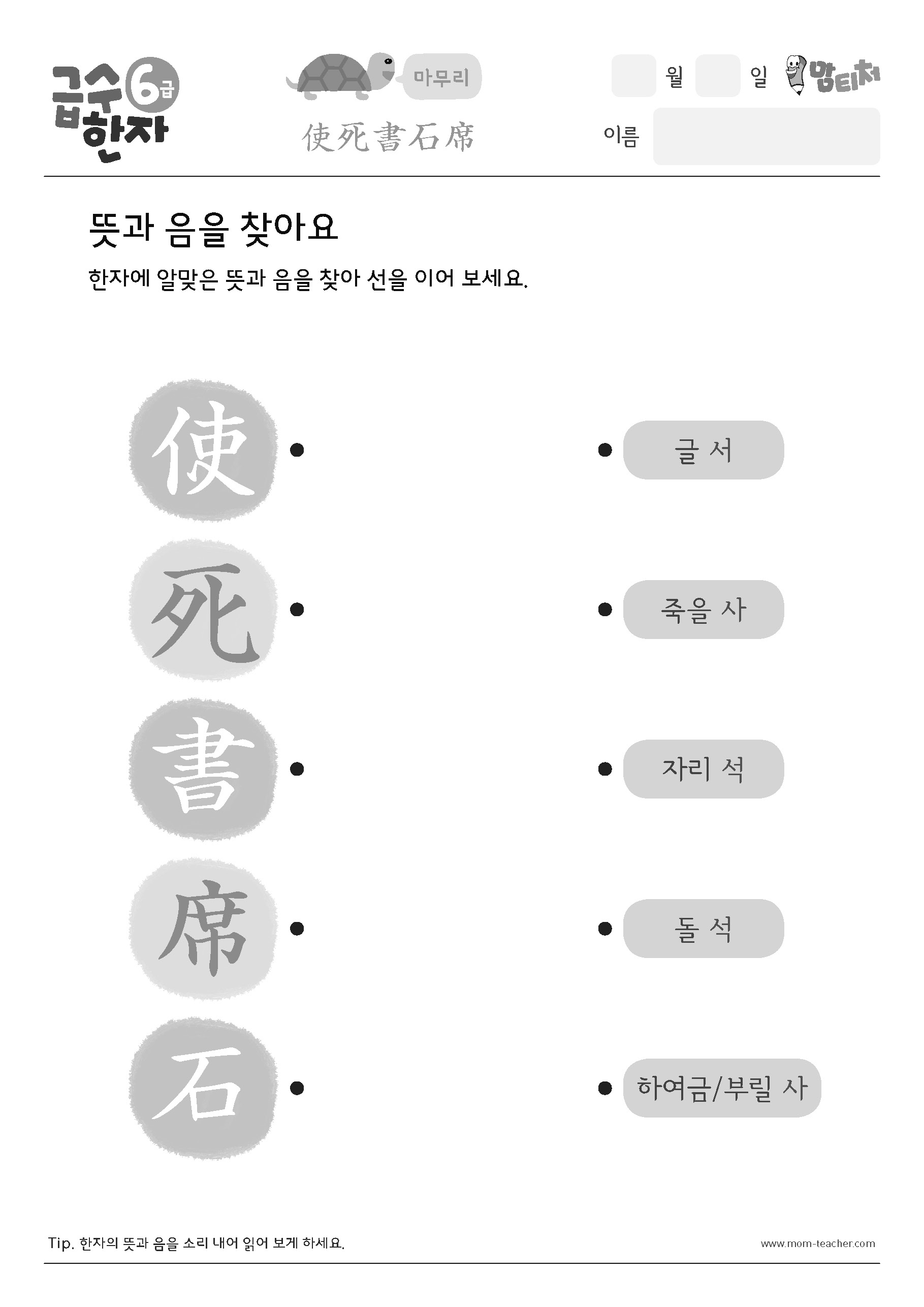 급수 6급 한자

마무리

使死書石席

월 일 맘티처

이름

뜻과 음을 찾아요

한자에 알맞은 뜻과 음을 찾아 선을 이어 보세요.

使

死

書

席

石

글 서

죽을 사

자리 석

돌 석

하여금/부릴 사

Tip. 한자의 뜻과 음을 소리 내어 읽어 보게 하세요.

www.mom-teacher.com